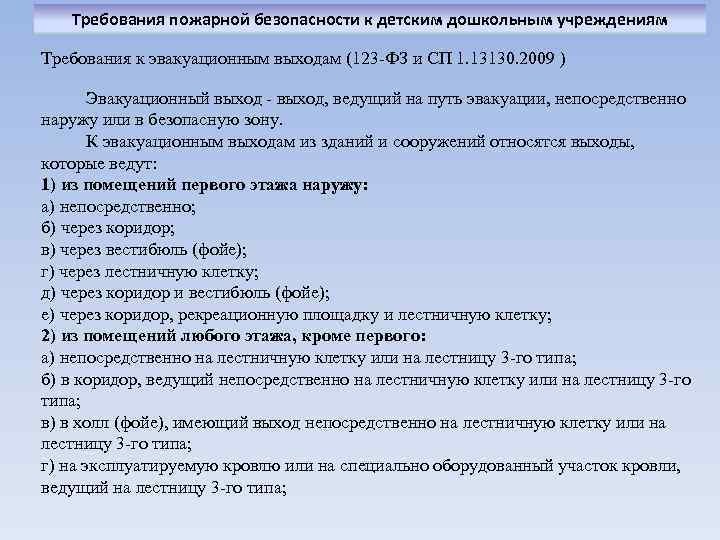 Требования пожарной безопасности к детским дошкольным учреждениям

Требования к эвакуационным выходам (123-ФЗ и СП 1.13130.2009 )

Эвакуационный выход - выход, ведущий на путь эвакуации, непосредственно наружу или в безопасную зону.

К эвакуационным выходам из зданий и сооружений относятся выходы, которые ведут:

1) из помещений первого этажа наружу:

а) непосредственно;

б) через коридор;

в) через вестибюль (фойе);

г) через лестничную клетку;

д) через коридор и вестибюль (фойе);

е) через коридор, рекреационную площадку и лестничную клетку;

2) из помещений любого этажа, кроме первого:

а) непосредственно на лестничную клетку или на лестницу 3-го типа;

б) в коридор, ведущий непосредственно на лестничную клетку или на лестницу 3-го типа;

в) в холл (фойе), имеющий выход непосредственно на лестничную клетку или на лестницу 3-го типа;

г) на эксплуатируемую кровлю или на специально оборудованный участок кровли, ведущий на лестницу 3-го типа;